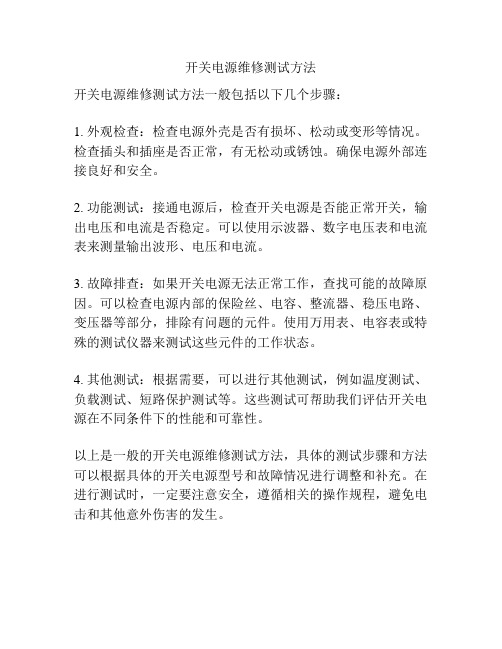 开关电源维修测试方法

开关电源维修测试方法一般包括以下几个步骤：

1. 外观检查：检查电源外壳是否有损坏、松动或变形等情况。检查插头和插座是否正常，有无松动或锈蚀。确保电源外部连接良好和安全。

2. 功能测试：接通电源后，检查开关电源是否能正常开关，输出电压和电流是否稳定。可以使用示波器、数字电压表和电流表来测量输出波形、电压和电流。

3. 故障排查：如果开关电源无法正常工作，查找可能的故障原因。可以检查电源内部的保险丝、电容、整流器、稳压电路、变压器等部分，排除有问题的元件。使用万用表、电容表或特殊的测试仪器来测试这些元件的工作状态。

4. 其他测试：根据需要，可以进行其他测试，例如温度测试、负载测试、短路保护测试等。这些测试可帮助我们评估开关电源在不同条件下的性能和可靠性。

以上是一般的开关电源维修测试方法，具体的测试步骤和方法可以根据具体的开关电源型号和故障情况进行调整和补充。在进行测试时，一定要注意安全，遵循相关的操作规程，避免电击和其他意外伤害的发生。